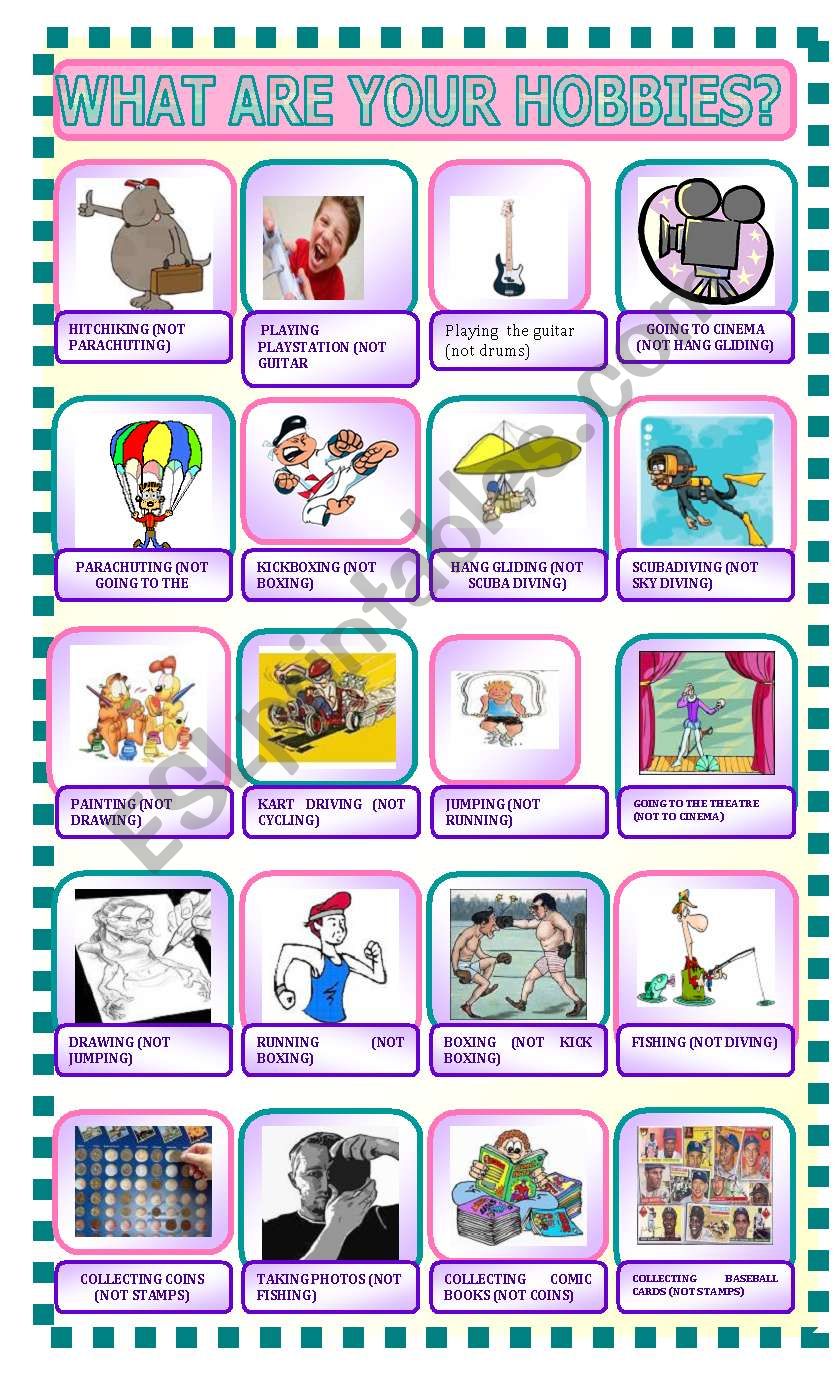 WHAT ARE YOUR HOBBIES?

HITCHIKING (NOT PARACHUTING)

PLAYING PLAYSTATION (NOT GUITAR

Playing the guitar (not drums)

GOING TO CINEMA (NOT HANG GLIDING)

PARACHUTING (NOT GOING TO THE

KICKBOXING (NOT BOXING)

HANG GLIDING (NOT SCUBA DIVING)

SCUBADIVING (NOT SKY DIVING)

PAINTING (NOT DRAWING)

KART DRIVING (NOT CYCLING)

JUMPING (NOT RUNNING)

GOING TO THE THEATRE (NOT TO CINEMA)

DRAWING (NOT JUMPING)

RUNNING (NOT BOXING)

BOXING (NOT KICK BOXING)

FISHING (NOT DIVING)

COLLECTING COINS (NOT STAMPS)

TAKING PHOTOS (NOT FISHING)

COLLECTING COMIC BOOKS (NOT COINS)

COLLECTING BASEBALL CARDS (NOT STAMPS)

ESLprintables.com